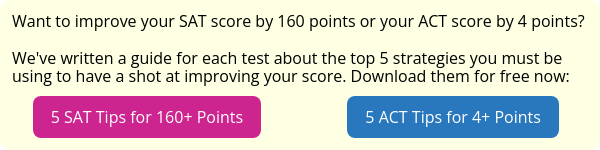 Want to improve your SAT score by 160 points or your ACT score by 4 points?

We've written a guide for each test about the top 5 strategies you must be using to have a shot at improving your score. Download them for free now:

5 SAT Tips for 160+ Points

5 ACT Tips for 4+ Points